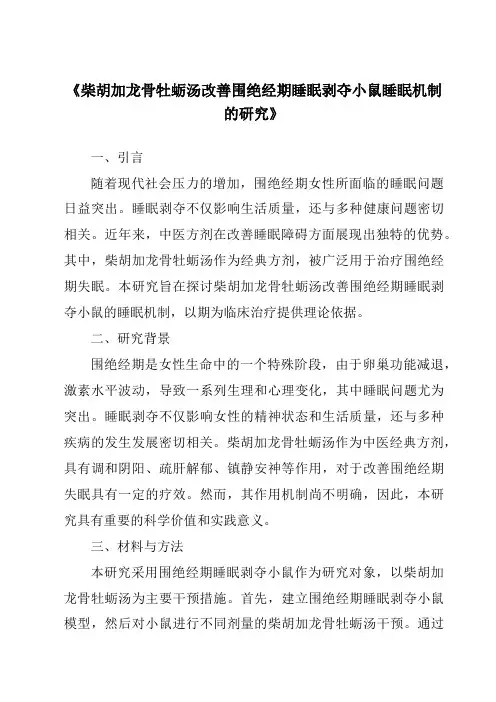 《柴胡加龙骨牡蛎汤改善围绝经期睡眠剥夺小鼠睡眠机制的研究》

一、引言

随着现代社会压力的增加，围绝经期女性所面临的睡眠问题日益突出。睡眠剥夺不仅影响生活质量，还与多种健康问题密切相关。近年来，中医方剂在改善睡眠障碍方面展现出独特的优势。其中，柴胡加龙骨牡蛎汤作为经典方剂，被广泛用于治疗围绝经期失眠。本研究旨在探讨柴胡加龙骨牡蛎汤改善围绝经期睡眠剥夺小鼠的睡眠机制，以期为临床治疗提供理论依据。

二、研究背景

围绝经期是女性生命中的一个特殊阶段，由于卵巢功能减退，激素水平波动，导致一系列生理和心理变化，其中睡眠问题尤为突出。睡眠剥夺不仅影响女性的精神状态和生活质量，还与多种疾病的发生发展密切相关。柴胡加龙骨牡蛎汤作为中医经典方剂，具有调和阴阳、疏肝解郁、镇静安神等作用，对于改善围绝经期失眠具有一定的疗效。然而，其作用机制尚不明确，因此，本研究具有重要的科学价值和实践意义。

三、材料与方法

本研究采用围绝经期睡眠剥夺小鼠作为研究对象，以柴胡加龙骨牡蛎汤为主要干预措施。首先，建立围绝经期睡眠剥夺小鼠模型，然后对小鼠进行不同剂量的柴胡加龙骨牡蛎汤干预。通过